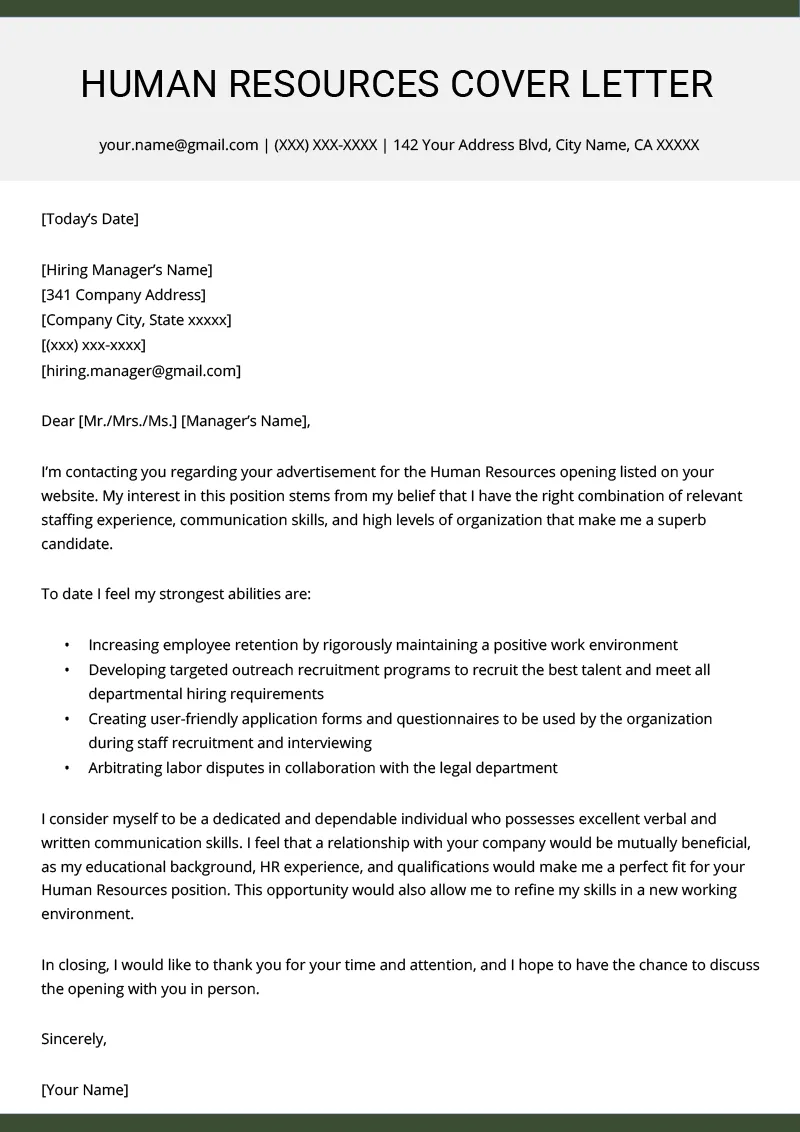 HUMAN RESOURCES COVER LETTER

your.name@gmail.com | (XXX) XXX-XXXX | 142 Your Address Blvd, City Name, CA XXXXX

[Today's Date]

[Hiring Manager's Name]
[341 Company Address]
[Company City, State xxxxx]
[(xxx) xxx-xxxx]
[hiring.manager@gmail.com]

Dear [Mr./Mrs./Ms.] [Manager's Name],

I'm contacting you regarding your advertisement for the Human Resources opening listed on your website. My interest in this position stems from my belief that I have the right combination of relevant staffing experience, communication skills, and high levels of organization that make me a superb candidate.

To date I feel my strongest abilities are:

• Increasing employee retention by rigorously maintaining a positive work environment
• Developing targeted outreach recruitment programs to recruit the best talent and meet all departmental hiring requirements
• Creating user-friendly application forms and questionnaires to be used by the organization during staff recruitment and interviewing
• Arbitrating labor disputes in collaboration with the legal department

I consider myself to be a dedicated and dependable individual who possesses excellent verbal and written communication skills. I feel that a relationship with your company would be mutually beneficial, as my educational background, HR experience, and qualifications would make me a perfect fit for your Human Resources position. This opportunity would also allow me to refine my skills in a new working environment.

In closing, I would like to thank you for your time and attention, and I hope to have the chance to discuss the opening with you in person.

Sincerely,

[Your Name]